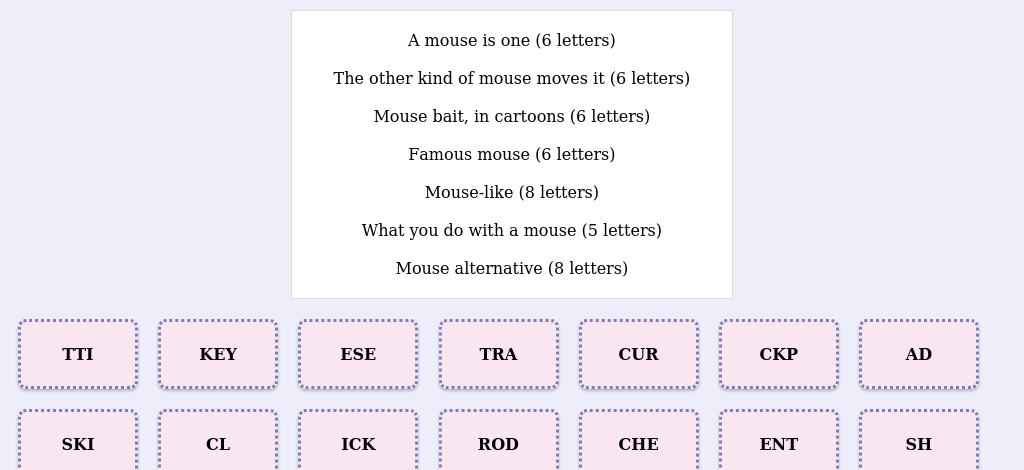 A mouse is one (6 letters)

The other kind of mouse moves it (6 letters)

Mouse bait, in cartoons (6 letters)

Famous mouse (6 letters)

Mouse-like (8 letters)

What you do with a mouse (5 letters)

Mouse alternative (8 letters)

TTI

KEY

ESE

TRA

CUR

CKP

AD

SKI

CL

ICK

ROD

CHE

ENT

SH